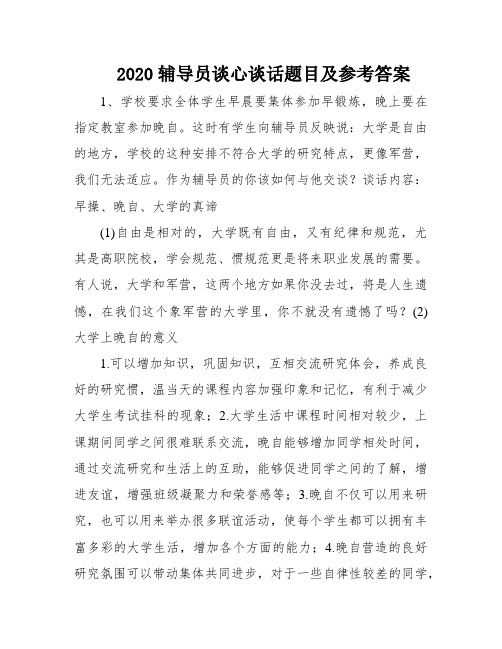 2020 辅导员谈心谈话题目及参考答案

1、学校要求全体学生早晨要集体参加早锻炼，晚上要在指定教室参加晚自。这时有学生向辅导员反映说：大学是自由的地方，学校的这种安排不符合大学的研究特点，更像军营，我们无法适应。作为辅导员的你该如何与他交谈？谈话内容：早操、晚自、大学的真谛

(1)自由是相对的，大学既有自由，又有纪律和规范，尤其是高职院校，学会规范、惯规范更是将来职业发展的需要。有人说，大学和军营，这两个地方如果你没去过，将是人生遗憾，在我们这个象军营的大学里，你不就没有遗憾了吗？(2)大学上晚自的意义

1.可以增加知识，巩固知识，互相交流研究体会，养成良好的研究惯，温当天的课程内容加强印象和记忆，有利于减少大学生考试挂科的现象；2.大学生活中课程时间相对较少，上课期间同学之间很难联系交流，晚自能够增加同学相处时间，通过交流研究和生活上的互助，能够促进同学之间的了解，增进友谊，增强班级凝聚力和荣誉感等；3.晚自不仅可以用来研究，也可以用来举办很多联谊活动，使每个学生都可以拥有丰富多彩的大学生活，增加各个方面的能力；4.晚自营造的良好研究氛围可以带动集体共同进步，对于一些自律性较差的同学，